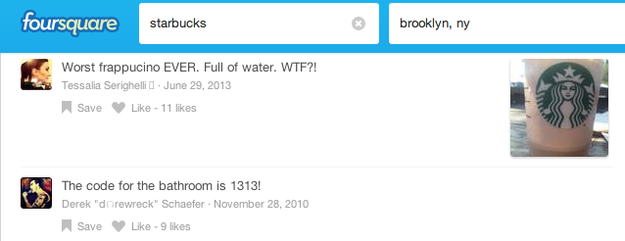 foursquare

starbucks

brooklyn, ny

Worst frappucino EVER. Full of water. WTF?!

Tessalia Serighelli · June 29, 2013

Save Like - 11 likes

The code for the bathroom is 1313!

Derek "d∩rewreck" Schaefer · November 28, 2010

Save Like - 9 likes